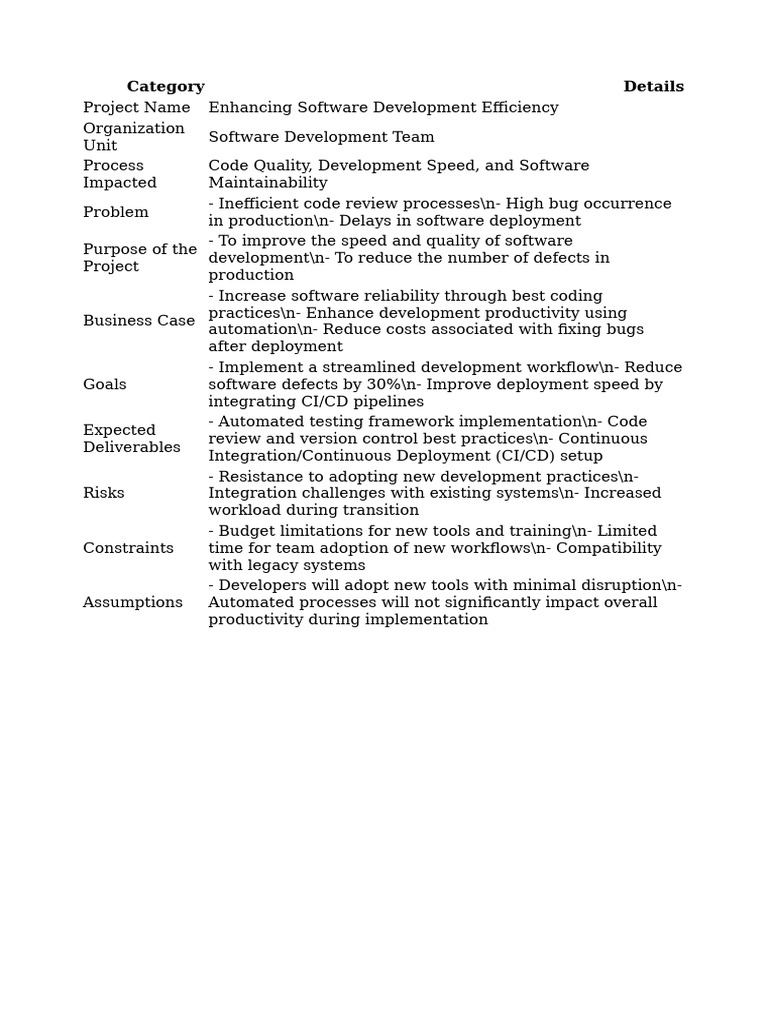 | Category | Details |
|---|---|
| Project Name | Enhancing Software Development Efficiency |
| Organization Unit | Software Development Team |
| Process Impacted | Code Quality, Development Speed, and Software Maintainability |
| Problem | - Inefficient code review processes\n- High bug occurrence in production\n- Delays in software deployment |
| Purpose of the Project | - To improve the speed and quality of software development\n- To reduce the number of defects in production |
| Business Case | - Increase software reliability through best coding practices\n- Enhance development productivity using automation\n- Reduce costs associated with fixing bugs after deployment |
| Goals | - Implement a streamlined development workflow\n- Reduce software defects by 30%\n- Improve deployment speed by integrating CI/CD pipelines |
| Expected Deliverables | - Automated testing framework implementation\n- Code review and version control best practices\n- Continuous Integration/Continuous Deployment (CI/CD) setup |
| Risks | - Resistance to adopting new development practices\n- Integration challenges with existing systems\n- Increased workload during transition |
| Constraints | - Budget limitations for new tools and training\n- Limited time for team adoption of new workflows\n- Compatibility with legacy systems |
| Assumptions | - Developers will adopt new tools with minimal disruption\n- Automated processes will not significantly impact overall productivity during implementation |